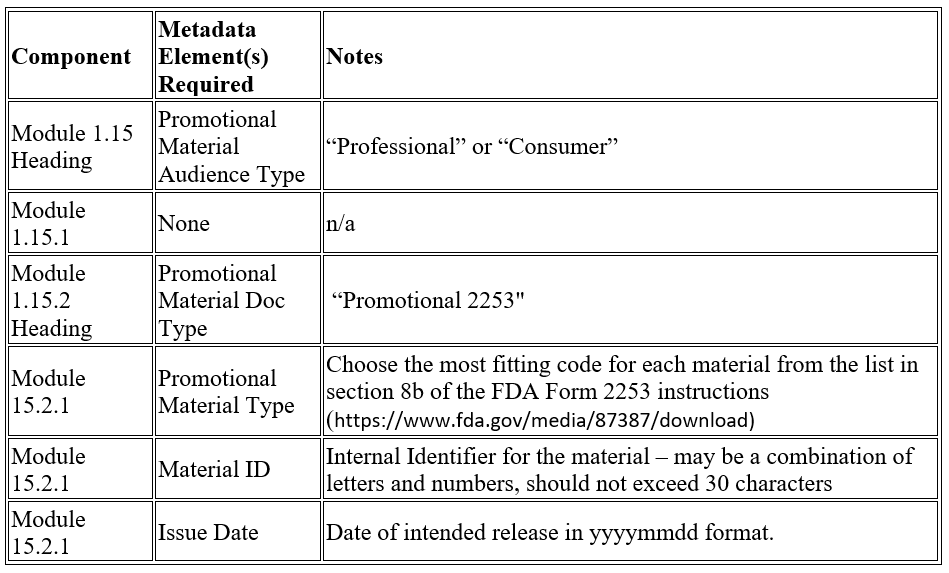 | Component | Metadata Element(s) Required | Notes |
|---|---|---|
| Module 1.15 Heading | Promotional Material Audience Type | “Professional” or “Consumer” |
| Module 1.15.1 | None | n/a |
| Module 1.15.2 Heading | Promotional Material Doc Type | “Promotional 2253" |
| Module 15.2.1 | Promotional Material Type | Choose the most fitting code for each material from the list in section 8b of the FDA Form 2253 instructions (https://www.fda.gov/media/87387/download) |
| Module 15.2.1 | Material ID | Internal Identifier for the material – may be a combination of letters and numbers, should not exceed 30 characters |
| Module 15.2.1 | Issue Date | Date of intended release in yyyymmdd format. |